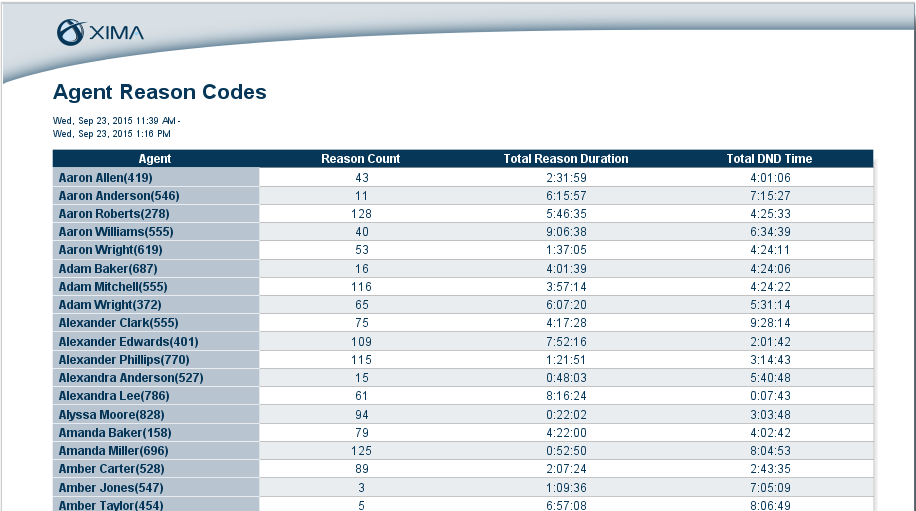 XIMA

Agent Reason Codes

Wed, Sep 23, 2015 11:39 AM -
Wed, Sep 23, 2015 1:16 PM

| Agent | Reason Count | Total Reason Duration | Total DND Time |
|---|---|---|---|
| Aaron Allen(419) | 43 | 2:31:59 | 4:01:06 |
| Aaron Anderson(546) | 11 | 6:15:57 | 7:15:27 |
| Aaron Roberts(278) | 128 | 5:46:35 | 4:25:33 |
| Aaron Williams(555) | 40 | 9:06:38 | 6:34:39 |
| Aaron Wright(619) | 53 | 1:37:05 | 4:24:11 |
| Adam Baker(687) | 16 | 4:01:39 | 4:24:06 |
| Adam Mitchell(555) | 116 | 3:57:14 | 4:24:22 |
| Adam Wright(372) | 65 | 6:07:20 | 5:31:14 |
| Alexander Clark(555) | 75 | 4:17:28 | 9:28:14 |
| Alexander Edwards(401) | 109 | 7:52:16 | 2:01:42 |
| Alexander Phillips(770) | 115 | 1:21:51 | 3:14:43 |
| Alexandra Anderson(527) | 15 | 0:48:03 | 5:40:48 |
| Alexandra Lee(786) | 61 | 8:16:24 | 0:07:43 |
| Alyssa Moore(828) | 94 | 0:22:02 | 3:03:48 |
| Amanda Baker(158) | 79 | 4:22:00 | 4:02:42 |
| Amanda Miller(696) | 125 | 0:52:50 | 8:04:53 |
| Amber Carter(528) | 89 | 2:07:24 | 2:43:35 |
| Amber Jones(547) | 3 | 1:09:36 | 7:05:09 |
| Amber Taylor(454) | 5 | 6:57:08 | 8:06:49 |